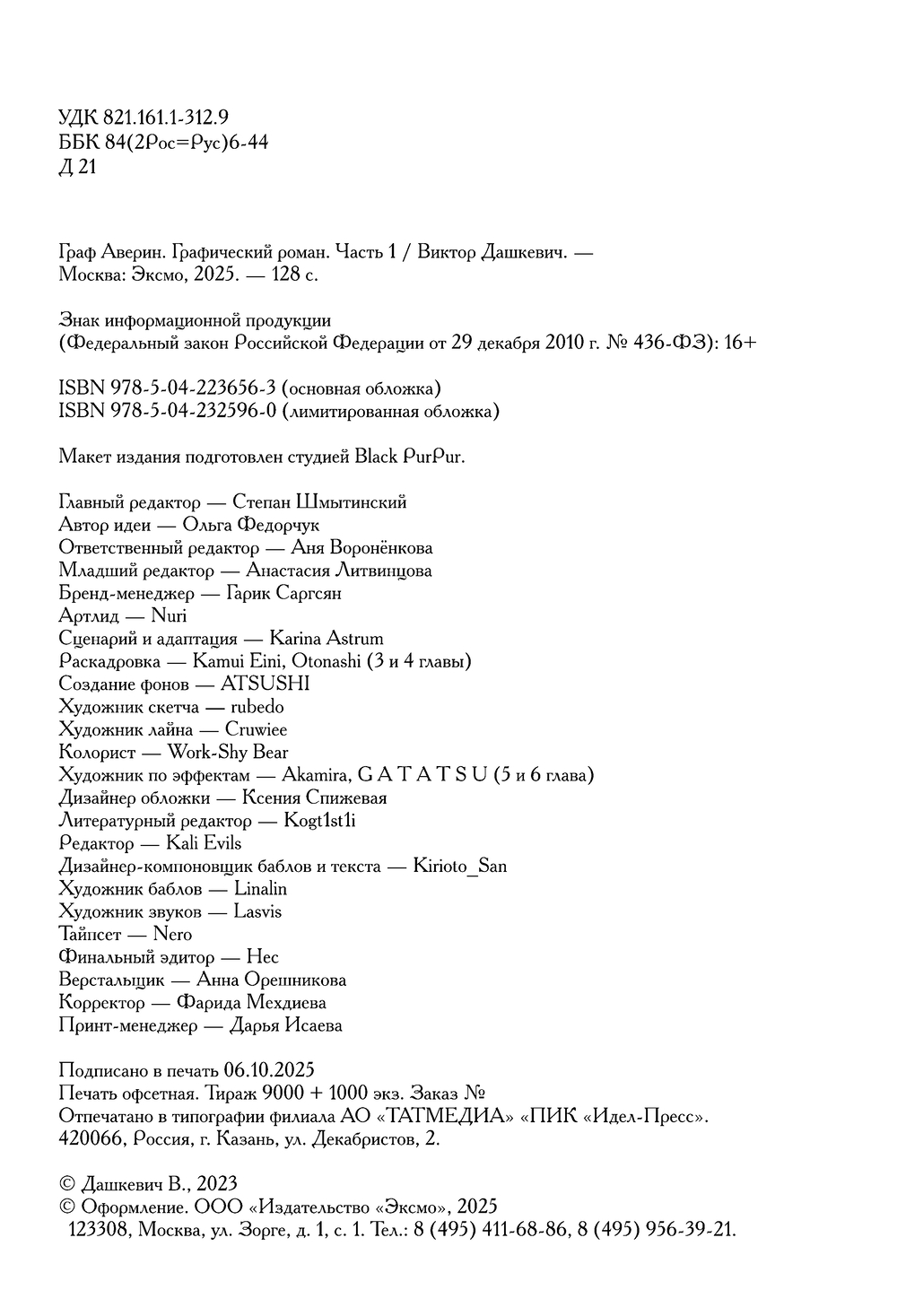 УДК 821.161.1-312.9
ББК 84(2Рос=Рус)6-44
Д 21

Граф Аверин. Графический роман. Часть 1 / Виктор Дашкевич. — Москва: Эксмо, 2025. — 128 с.

Знак информационной продукции
(Федеральный закон Российской Федерации от 29 декабря 2010 г. № 436-ФЗ): 16+

ISBN 978-5-04-223656-3 (основная обложка)
ISBN 978-5-04-232596-0 (лимитированная обложка)

Макет издания подготовлен студией Black PurPur.

Главный редактор — Степан Шмытинский
Автор идеи — Ольга Федорчук
Ответственный редактор — Аня Воронёнкова
Младший редактор — Анастасия Литвинцова
Бренд-менеджер — Гарик Саргсян
Артлид — Nuri
Сценарий и адаптация — Karina Astrum
Раскадровка — Kamui Eini, Otonashi (3 и 4 главы)
Создание фонов — ATSUSHI
Художник скетча — rubedo
Художник лайна — Cruwiee
Колорист — Work-Shy Bear
Художник по эффектам — Akamira, G A T A T S U (5 и 6 глава)
Дизайнер обложки — Ксения Спижевая
Литературный редактор — Kogt1st1i
Редактор — Kali Evils
Дизайнер-компоновщик баблов и текста — Kirioto_San
Художник баблов — Linalin
Художник звуков — Lasvis
Тайпсет — Nero
Финальный эдитор — Нес
Верстальщик — Анна Орешникова
Корректор — Фарида Мехдиева
Принт-менеджер — Дарья Исаева

Подписано в печать 06.10.2025
Печать офсетная. Тираж 9000 + 1000 экз. Заказ №
Отпечатано в типографии филиала АО «ТАТМЕДИА» «ПИК «Идел-Пресс».
420066, Россия, г. Казань, ул. Декабристов, 2.

© Дашкевич В., 2023
© Оформление. ООО «Издательство «Эксмо», 2025
123308, Москва, ул. Зорге, д. 1, с. 1. Тел.: 8 (495) 411-68-86, 8 (495) 956-39-21.